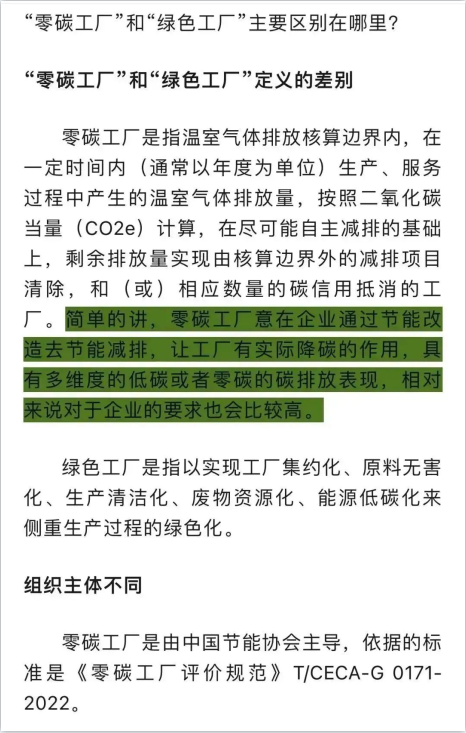 “零碳工厂”和“绿色工厂”主要区别在哪里?

“零碳工厂”和“绿色工厂”定义的差别

零碳工厂是指温室气体排放核算边界内，在一定时间内（通常以年度为单位）生产、服务过程中产生的温室气体排放量，按照二氧化碳当量（CO2e）计算，在尽可能自主减排的基础上，剩余排放量实现由核算边界外的减排项目清除，和（或）相应数量的碳信用抵消的工厂。简单的讲，零碳工厂意在企业通过节能改造去节能减排，让工厂有实际降碳的作用，具有多维度的低碳或者零碳的碳排放表现，相对来说对于企业的要求也会比较高。

绿色工厂是指以实现工厂集约化、原料无害化、生产清洁化、废物资源化、能源低碳化来侧重生产过程的绿色化。

组织主体不同

零碳工厂是由中国节能协会主导，依据的标准是《零碳工厂评价规范》T/CECA-G 0171-2022。